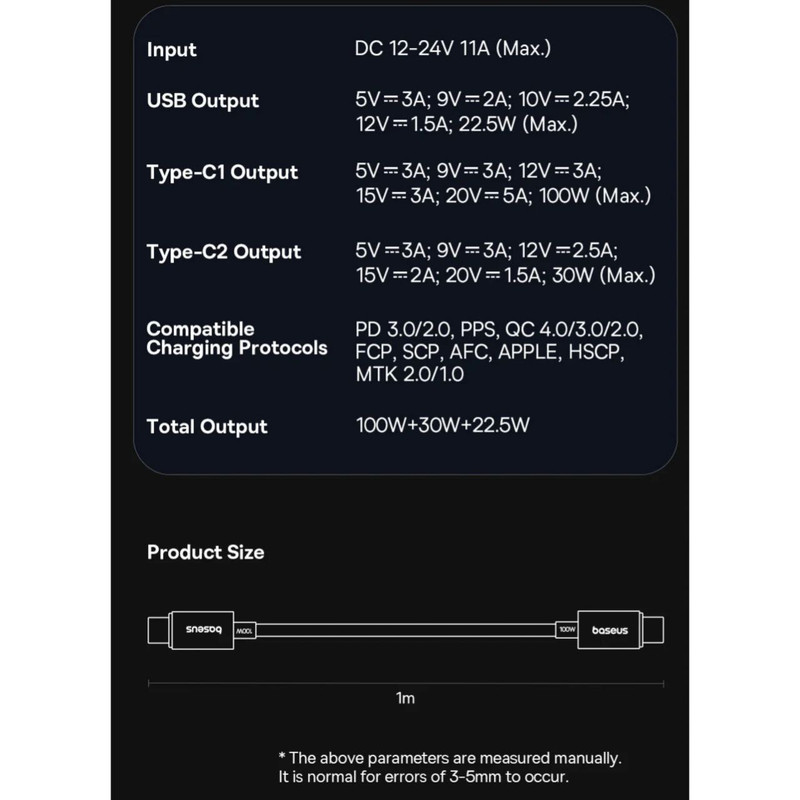 Input
DC 12-24V 11A (Max.)

USB Output
5V⎓3A; 9V⎓2A; 10V⎓2.25A; 12V⎓1.5A; 22.5W (Max.)

Type-C1 Output
5V⎓3A; 9V⎓3A; 12V⎓3A; 15V⎓3A; 20V⎓5A; 100W (Max.)

Type-C2 Output
5V⎓3A; 9V⎓3A; 12V⎓2.5A; 15V⎓2A; 20V⎓1.5A; 30W (Max.)

Compatible Charging Protocols
PD 3.0/2.0, PPS, QC 4.0/3.0/2.0, FCP, SCP, AFC, APPLE, HSCP, MTK 2.0/1.0

Total Output
100W+30W+22.5W

Product Size

baseus
100W
100W
baseus

1m

* The above parameters are measured manually.
It is normal for errors of 3-5mm to occur.